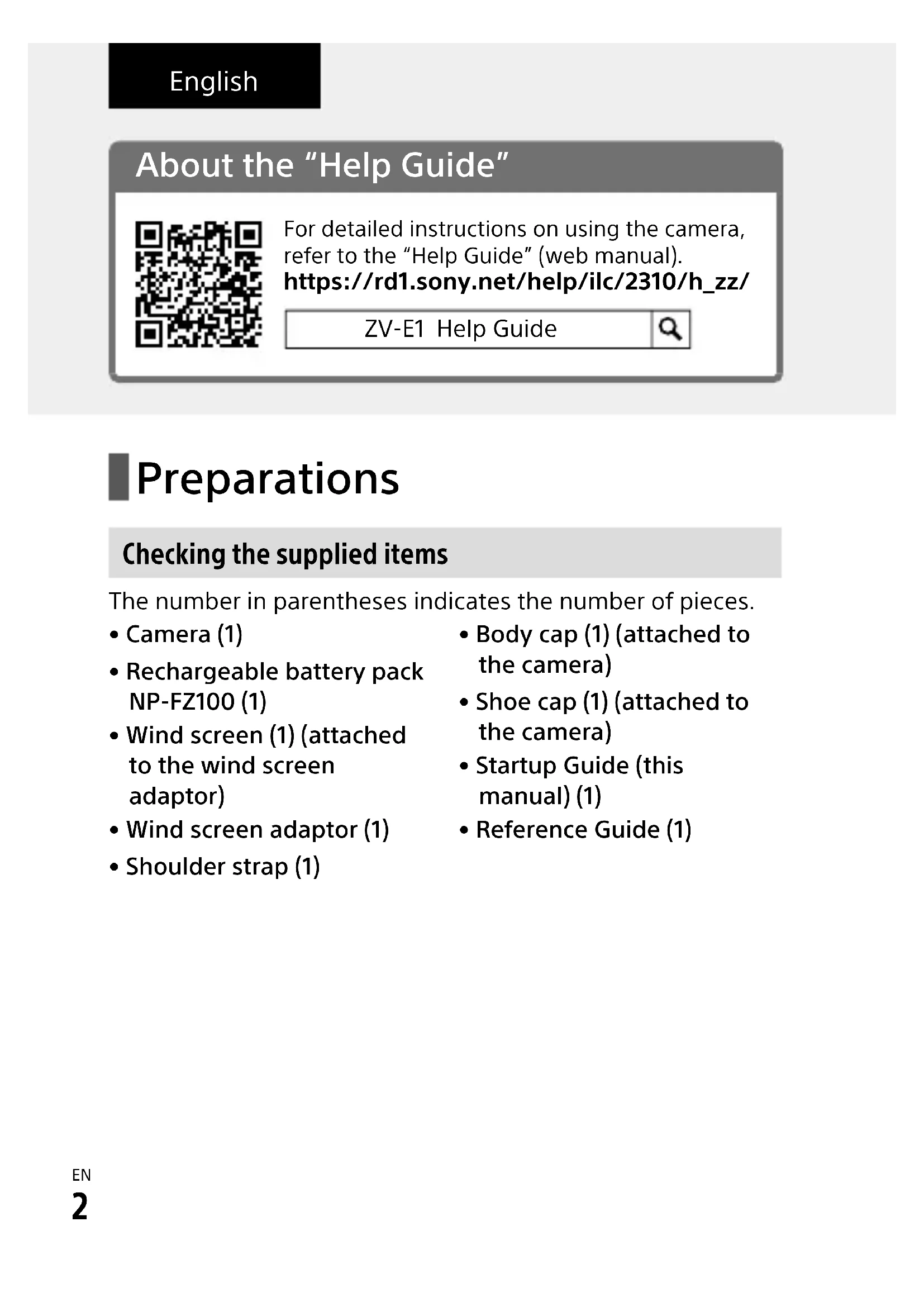 English

About the “Help Guide”

For detailed instructions on using the camera, refer to the “Help Guide” (web manual).
https://rd1.sony.net/help/ilc/2310/h_zz/

ZV-E1 Help Guide

Preparations

Checking the supplied items

The number in parentheses indicates the number of pieces.

• Camera (1)
• Rechargeable battery pack NP-FZ100 (1)
• Wind screen (1) (attached to the wind screen adaptor)
• Wind screen adaptor (1)
• Shoulder strap (1)

• Body cap (1) (attached to the camera)
• Shoe cap (1) (attached to the camera)
• Startup Guide (this manual) (1)
• Reference Guide (1)

EN
2